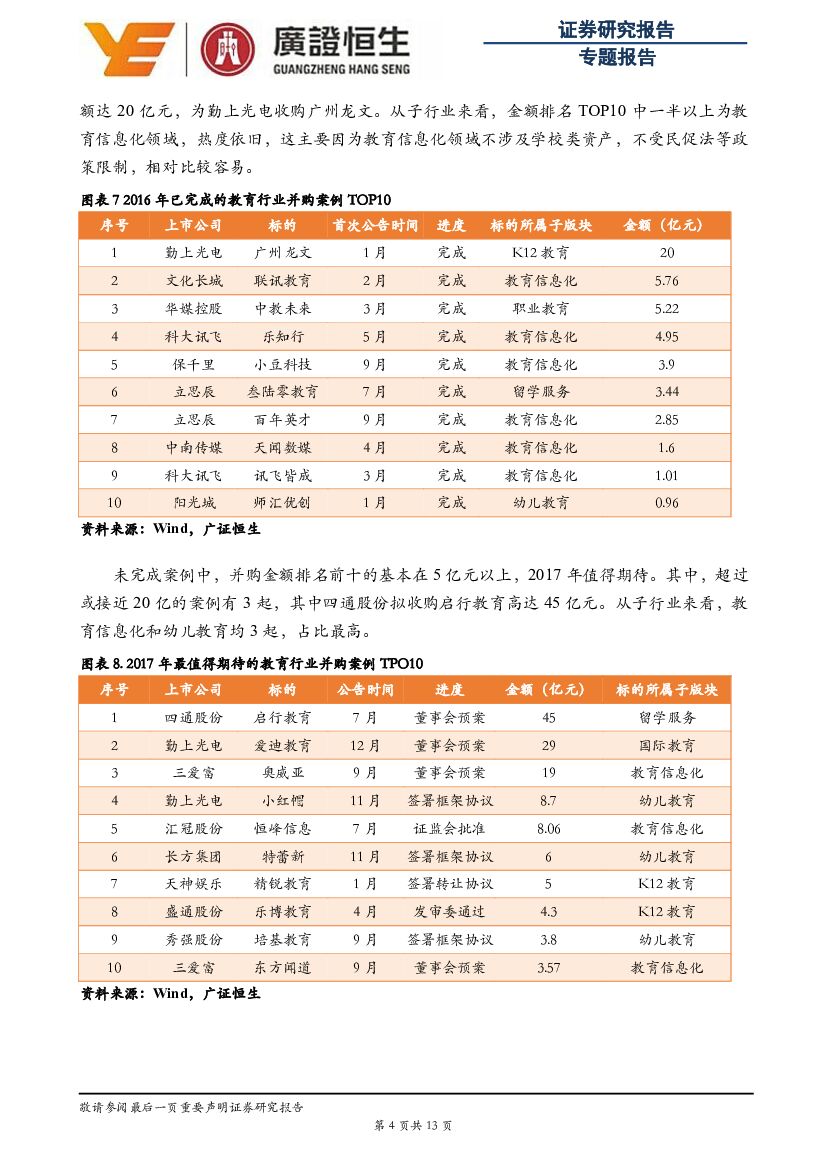 廣證恒生
GUANGZHENG HANG SENG

证券研究报告
专题报告

额达 20 亿元，为勤上光电收购广州龙文。从子行业来看，金额排名 TOP10 中一半以上为教育信息化领域，热度依旧，这主要因为教育信息化领域不涉及学校类资产，不受民促法等政策限制，相对比较容易。

图表 7 2016 年已完成的教育行业并购案例 TOP10

| 序号 | 上市公司 | 标的 | 首次公告时间 | 进度 | 标的所属子版块 | 金额（亿元） |
|---|---|---|---|---|---|---|
| 1 | 勤上光电 | 广州龙文 | 1 月 | 完成 | K12 教育 | 20 |
| 2 | 文化长城 | 联讯教育 | 2 月 | 完成 | 教育信息化 | 5.76 |
| 3 | 华媒控股 | 中教未来 | 3 月 | 完成 | 职业教育 | 5.22 |
| 4 | 科大讯飞 | 乐知行 | 5 月 | 完成 | 教育信息化 | 4.95 |
| 5 | 保千里 | 小豆科技 | 9 月 | 完成 | 教育信息化 | 3.9 |
| 6 | 立思辰 | 叁陆零教育 | 7 月 | 完成 | 留学服务 | 3.44 |
| 7 | 立思辰 | 百年英才 | 9 月 | 完成 | 教育信息化 | 2.85 |
| 8 | 中南传媒 | 天闻数媒 | 4 月 | 完成 | 教育信息化 | 1.6 |
| 9 | 科大讯飞 | 讯飞皆成 | 3 月 | 完成 | 教育信息化 | 1.01 |
| 10 | 阳光城 | 师汇优创 | 1 月 | 完成 | 幼儿教育 | 0.96 |

资料来源：Wind，广证恒生

未完成案例中，并购金额排名前十的基本在 5 亿元以上，2017 年值得期待。其中，超过或接近 20 亿的案例有 3 起，其中四通股份拟收购启行教育高达 45 亿元。从子行业来看，教育信息化和幼儿教育均 3 起，占比最高。

图表 8. 2017 年最值得期待的教育行业并购案例 TPO10

| 序号 | 上市公司 | 标的 | 公告时间 | 进度 | 金额（亿元） | 标的所属子版块 |
|---|---|---|---|---|---|---|
| 1 | 四通股份 | 启行教育 | 7 月 | 董事会预案 | 45 | 留学服务 |
| 2 | 勤上光电 | 爱迪教育 | 12 月 | 董事会预案 | 29 | 国际教育 |
| 3 | 三爱富 | 奥威亚 | 9 月 | 董事会预案 | 19 | 教育信息化 |
| 4 | 勤上光电 | 小红帽 | 11 月 | 签署框架协议 | 8.7 | 幼儿教育 |
| 5 | 汇冠股份 | 恒峰信息 | 7 月 | 证监会批准 | 8.06 | 教育信息化 |
| 6 | 长方集团 | 特蕾新 | 11 月 | 签署框架协议 | 6 | 幼儿教育 |
| 7 | 天神娱乐 | 精锐教育 | 1 月 | 签署转让协议 | 5 | K12 教育 |
| 8 | 盛通股份 | 乐博教育 | 4 月 | 发审委通过 | 4.3 | K12 教育 |
| 9 | 秀强股份 | 培基教育 | 9 月 | 签署框架协议 | 3.8 | 幼儿教育 |
| 10 | 三爱富 | 东方闻道 | 9 月 | 董事会预案 | 3.57 | 教育信息化 |

资料来源：Wind，广证恒生

敬请参阅最后一页重要声明证券研究报告
第 4 页共 13 页